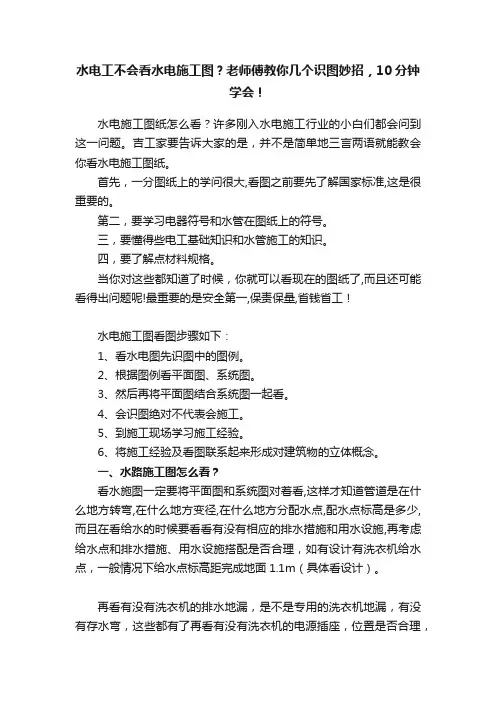 水电工不会看水电施工图？老师傅教你几个识图妙招，10分钟学会！

水电施工图纸怎么看？许多刚入水电施工行业的小白们都会问到这一问题。吉工家要告诉大家的是，并不是简单地三言两语就能教会你看水电施工图纸。

首先，一分图纸上的学问很大,看图之前要先了解国家标准,这是很重要的。

第二，要学习电器符号和水管在图纸上的符号。

三，要懂得些电工基础知识和水管施工的知识。

四，要了解点材料规格。

当你对这些都知道了时候，你就可以看现在的图纸了,而且还可能看得出问题呢!最重要的是安全第一,保责保量,省钱省工！

水电施工图看图步骤如下：

1、看水电图先识图中的图例。

2、根据图例看平面图、系统图。

3、然后再将平面图结合系统图一起看。

4、会识图绝对不代表会施工。

5、到施工现场学习施工经验。

6、将施工经验及看图联系起来形成对建筑物的立体概念。

一、水路施工图怎么看？

看水施图一定要将平面图和系统图对着看,这样才知道管道是在什么地方转弯,在什么地方变径,在什么地方分配水点,配水点标高是多少,而且在看给水的时候要看看有没有相应的排水措施和用水设施,再考虑给水点和排水措施、用水设施搭配是否合理，如有设计有洗衣机给水点，一般情况下给水点标高距完成地面 1.1m（具体看设计）。

再看有没有洗衣机的排水地漏，是不是专用的洗衣机地漏，有没有存水弯，这些都有了再看有没有洗衣机的电源插座，位置是否合理，